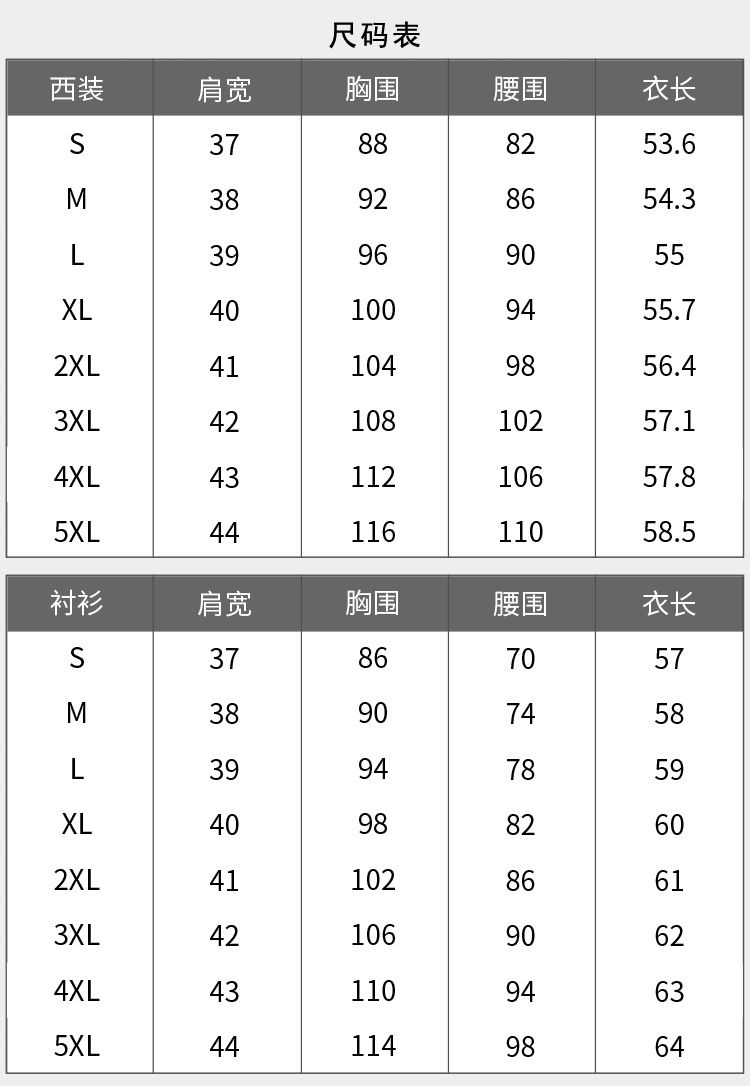 尺码表

| 西装 | 肩宽 | 胸围 | 腰围 | 衣长 |
|---|---|---|---|---|
| S | 37 | 88 | 82 | 53.6 |
| M | 38 | 92 | 86 | 54.3 |
| L | 39 | 96 | 90 | 55 |
| XL | 40 | 100 | 94 | 55.7 |
| 2XL | 41 | 104 | 98 | 56.4 |
| 3XL | 42 | 108 | 102 | 57.1 |
| 4XL | 43 | 112 | 106 | 57.8 |
| 5XL | 44 | 116 | 110 | 58.5 |

| 衬衫 | 肩宽 | 胸围 | 腰围 | 衣长 |
|---|---|---|---|---|
| S | 37 | 86 | 70 | 57 |
| M | 38 | 90 | 74 | 58 |
| L | 39 | 94 | 78 | 59 |
| XL | 40 | 98 | 82 | 60 |
| 2XL | 41 | 102 | 86 | 61 |
| 3XL | 42 | 106 | 90 | 62 |
| 4XL | 43 | 110 | 94 | 63 |
| 5XL | 44 | 114 | 98 | 64 |